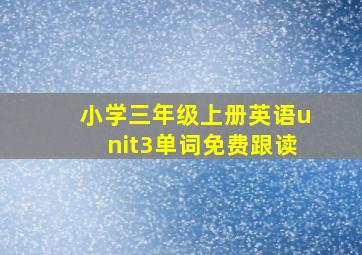 小学三年级上册英语unit3单词免费跟读